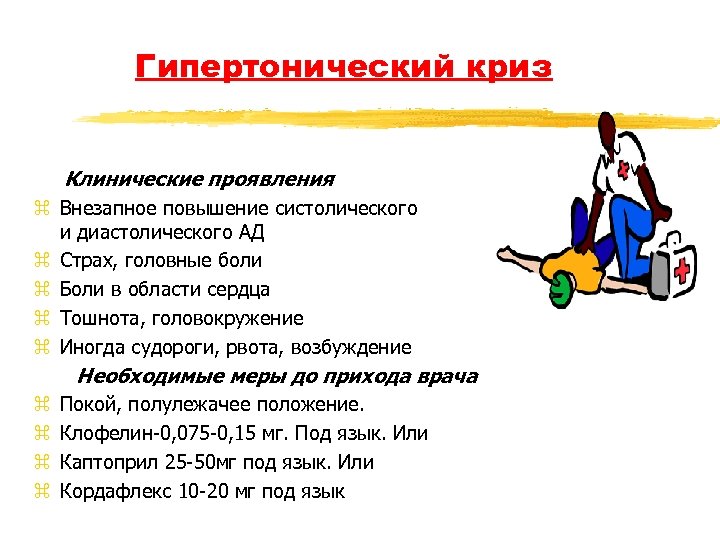 Гипертонический криз

Клинические проявления

⌘ Внезапное повышение систолического и диастолического АД
⌘ Страх, головные боли
⌘ Боли в области сердца
⌘ Тошнота, головокружение
⌘ Иногда судороги, рвота, возбуждение

Необходимые меры до прихода врача

⌘ Покой, полулежачее положение.
⌘ Клофелин-0,075-0,15 мг. Под язык. Или
⌘ Каптоприл 25-50мг под язык. Или
⌘ Кордафлекс 10-20 мг под язык